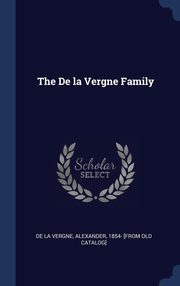 The De la Vergne Family

Scholar
SELECT

DE LA VERGNE, ALEXANDER, 1854- [FROM OLD CATALOG]